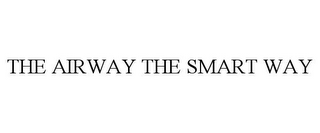 THE AIRWAY THE SMART WAY